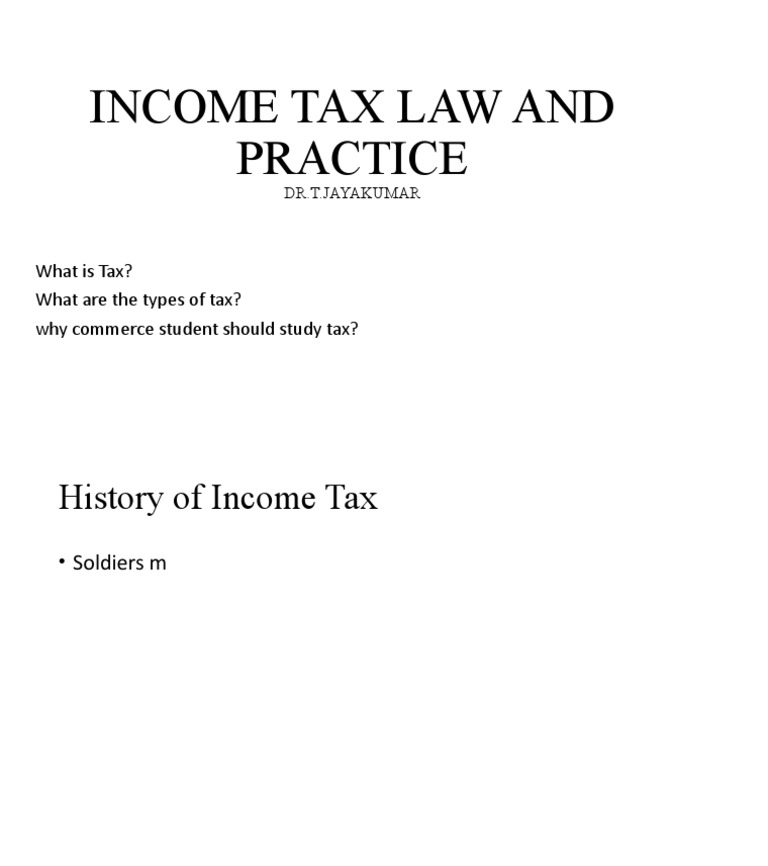 INCOME TAX LAW AND PRACTICE
DR.T.JAYAKUMAR

What is Tax?
What are the types of tax?
why commerce student should study tax?

History of Income Tax

• Soldiers m